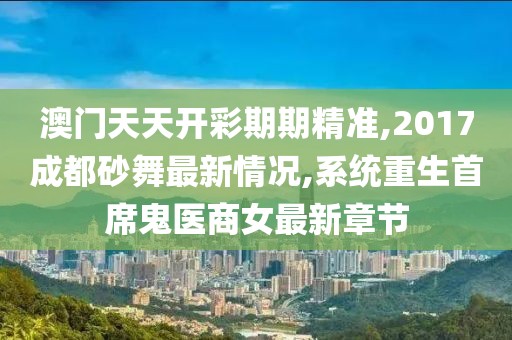 澳门天天开彩期期精准,2017成都砂舞最新情况,系统重生首席鬼医商女最新章节